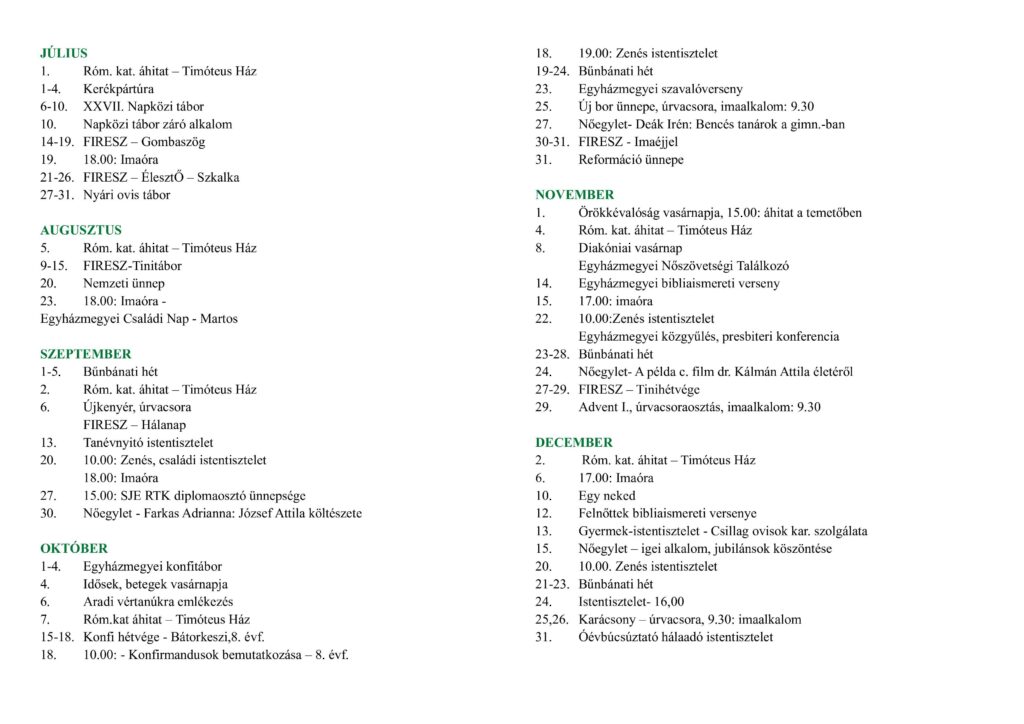 JÚLIUS
1. Róm. kat. áhitat – Timóteus Ház
1-4. Kerékpártúra
6-10. XXVII. Napközi tábor
10. Napközi tábor záró alkalom
14-19. FIRESZ – Gombaszög
19. 18.00: Imaóra
21-26. FIRESZ – ÉlesztŐ – Szkalka
27-31. Nyári ovis tábor

AUGUSZTUS
5. Róm. kat. áhitat – Timóteus Ház
9-15. FIRESZ-Tinitábor
20. Nemzeti ünnep
23. 18.00: Imaóra -
Egyházmegyei Családi Nap - Martos

SZEPTEMBER
1-5. Bűnbánati hét
2. Róm. kat. áhitat – Timóteus Ház
6. Újkenyér, úrvacsora
FIRESZ – Hálanap
13. Tanévnyitó istentisztelet
20. 10.00: Zenés, családi istentisztelet
18.00: Imaóra
27. 15.00: SJE RTK diplomaosztó ünnepsége
30. Nőegylet - Farkas Adrianna: József Attila költészete

OKTÓBER
1-4. Egyházmegyei konfitábor
4. Idősek, betegek vasárnapja
6. Aradi vértanúkra emlékezés
7. Róm.kat áhitat – Timóteus Ház
15-18. Konfi hétvége - Bátorkeszi,8. évf.
18. 10.00: - Konfirmandusok bemutatkozása – 8. évf.
18. 19.00: Zenés istentisztelet
19-24. Bűnbánati hét
23. Egyházmegyei szavalóverseny
25. Új bor ünnepe, úrvacsora, imaalkalom: 9.30
27. Nőegylet- Deák Irén: Bencés tanárok a gimn.-ban
30-31. FIRESZ - Imaéjjel
31. Reformáció ünnepe

NOVEMBER
1. Örökkévalóság vasárnapja, 15.00: áhitat a temetőben
4. Róm. kat. áhitat – Timóteus Ház
8. Diakóniai vasárnap
Egyházmegyei Nőszövetségi Találkozó
14. Egyházmegyei bibliaismereti verseny
15. 17.00: imaóra
22. 10.00:Zenés istentisztelet
Egyházmegyei közgyűlés, presbiteri konferencia
23-28. Bűnbánati hét
24. Nőegylet- A példa c. film dr. Kálmán Attila életéről
27-29. FIRESZ – Tinihétvége
29. Advent I., úrvacsoraosztás, imaalkalom: 9.30

DECEMBER
2. Róm. kat. áhitat – Timóteus Ház
6. 17.00: Imaóra
10. Egy neked
12. Felnőttek bibliaismereti versenye
13. Gyermek-istentisztelet - Csillag ovisok kar. szolgálata
15. Nőegylet – igei alkalom, jubilánsok köszöntése
20. 10.00. Zenés istentisztelet
21-23. Bűnbánati hét
24. Istentisztelet- 16,00
25,26. Karácsony – úrvacsora, 9.30: imaalkalom
31. Óévbúcsúztató hálaadó istentisztelet